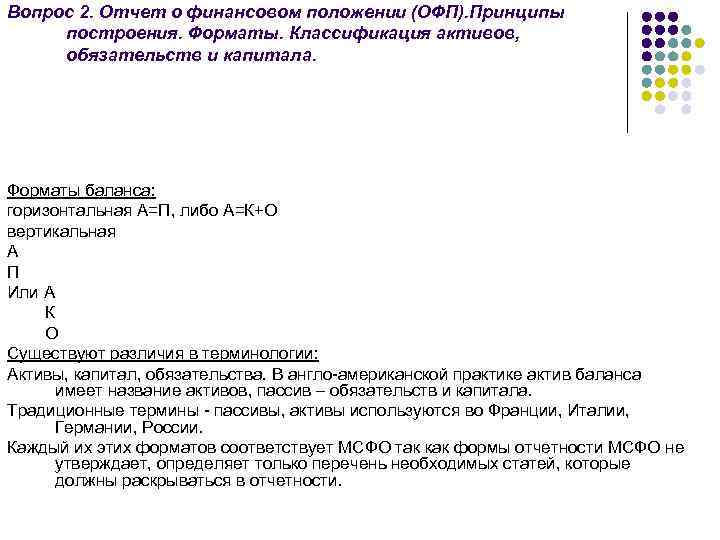 Вопрос 2. Отчет о финансовом положении (ОФП).Принципы построения. Форматы. Классификация активов, обязательств и капитала.

Форматы баланса:
горизонтальная А=П, либо А=К+О
вертикальная
А
П
Или А
К
О
Существуют различия в терминологии:
Активы, капитал, обязательства. В англо-американской практике актив баланса имеет название активов, пассив – обязательств и капитала.
Традиционные термины - пассивы, активы используются во Франции, Италии, Германии, России.
Каждый их этих форматов соответствует МСФО так как формы отчетности МСФО не утверждает, определяет только перечень необходимых статей, которые должны раскрываться в отчетности.